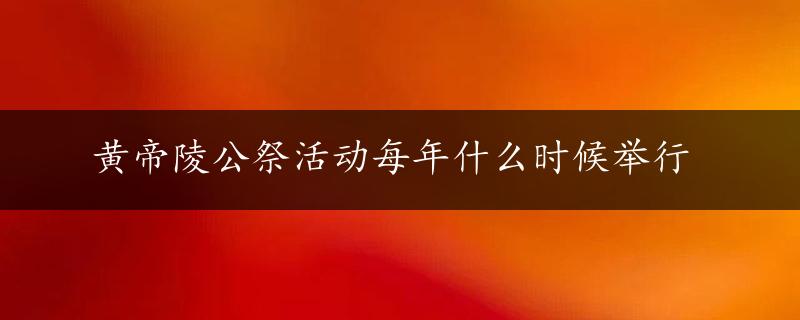 黄帝陵公祭活动每年什么时候举行